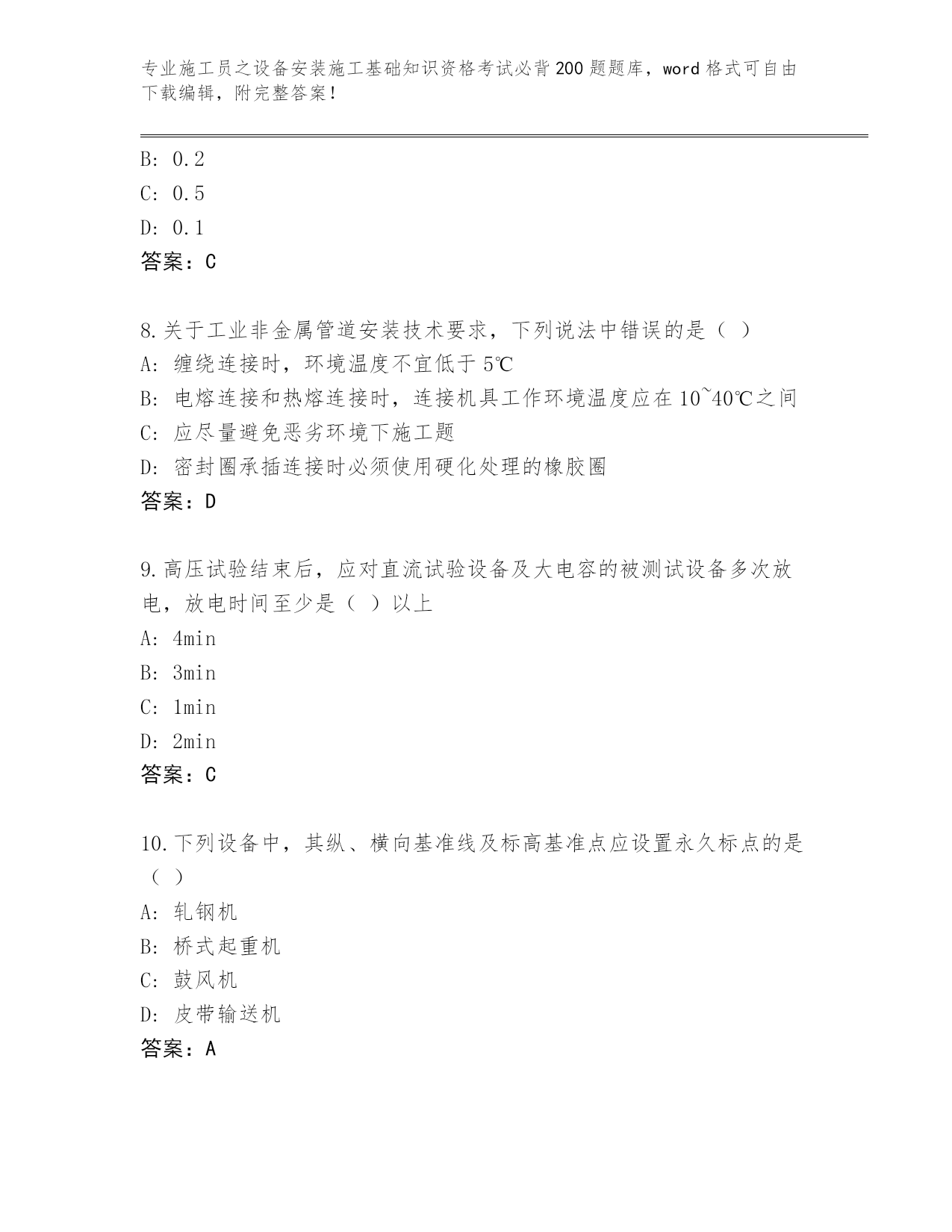 专业施工员之设备安装施工基础知识资格考试必背200题题库，word格式可自由下载编辑，附完整答案！

B: 0.2
C: 0.5
D: 0.1
答案：C

8.关于工业非金属管道安装技术要求，下列说法中错误的是（ ）
A: 缠绕连接时，环境温度不宜低于5℃
B: 电熔连接和热熔连接时，连接机具工作环境温度应在10~40℃之间
C: 应尽量避免恶劣环境下施工题
D: 密封圈承插连接时必须使用硬化处理的橡胶圈
答案：D

9.高压试验结束后，应对直流试验设备及大电容的被测试设备多次放电，放电时间至少是（ ）以上
A: 4min
B: 3min
C: 1min
D: 2min
答案：C

10.下列设备中，其纵、横向基准线及标高基准点应设置永久标点的是（ ）
A: 轧钢机
B: 桥式起重机
C: 鼓风机
D: 皮带输送机
答案：A